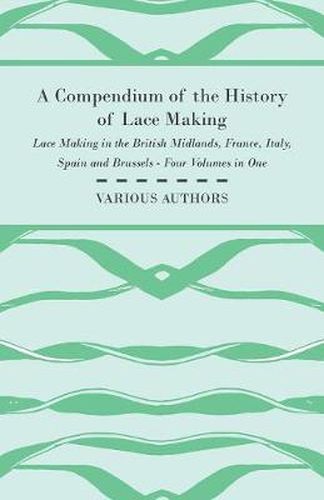 A Compendium of the History of Lace Making

Lace Making in the British Midlands, France, Italy, Spain and Brussels - Four Volumes in One

VARIOUS AUTHORS